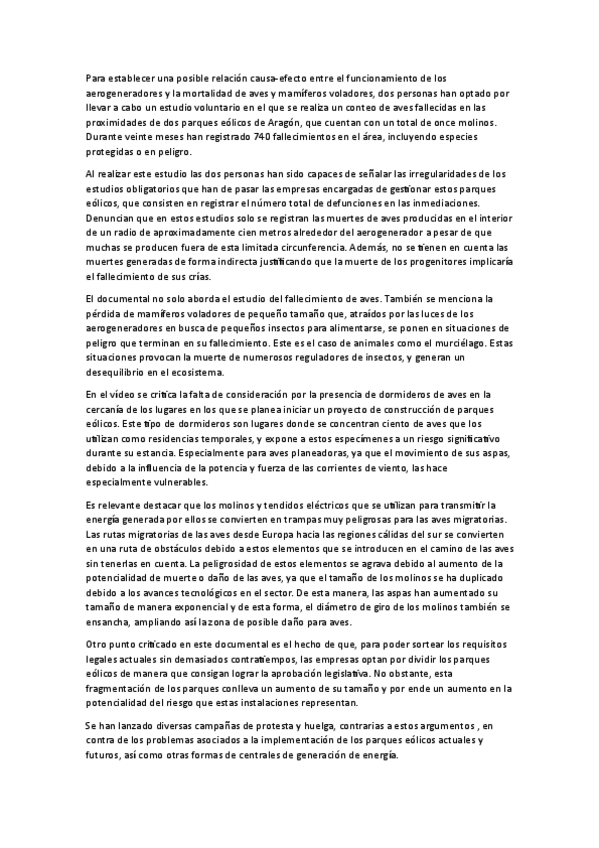 Para establecer una posible relación causa-efecto entre el funcionamiento de los aerogeneradores y la mortalidad de aves y mamíferos voladores, dos personas han optado por llevar a cabo un estudio voluntario en el que se realiza un conteo de aves fallecidas en las proximidades de dos parques eólicos de Aragón, que cuentan con un total de once molinos. Durante veinte meses han registrado 740 fallecimientos en el área, incluyendo especies protegidas o en peligro.

Al realizar este estudio las dos personas han sido capaces de señalar las irregularidades de los estudios obligatorios que han de pasar las empresas encargadas de gestionar estos parques eólicos, que consisten en registrar el número total de defunciones en las inmediaciones. Denuncian que en estos estudios solo se registran las muertes de aves producidas en el interior de un radio de aproximadamente cien metros alrededor del aerogenerador a pesar de que muchas se producen fuera de esta limitada circunferencia. Además, no se tienen en cuenta las muertes generadas de forma indirecta justificando que la muerte de los progenitores implicaría el fallecimiento de sus crías.

El documental no solo aborda el estudio del fallecimiento de aves. También se menciona la pérdida de mamíferos voladores de pequeño tamaño que, atraídos por las luces de los aerogeneradores en busca de pequeños insectos para alimentarse, se ponen en situaciones de peligro que terminan en su fallecimiento. Este es el caso de animales como el murciélago. Estas situaciones provocan la muerte de numerosos reguladores de insectos, y generan un desequilibrio en el ecosistema.

En el vídeo se critica la falta de consideración por la presencia de dormideros de aves en la cercanía de los lugares en los que se planea iniciar un proyecto de construcción de parques eólicos. Este tipo de dormideros son lugares donde se concentran ciento de aves que los utilizan como residencias temporales, y expone a estos especímenes a un riesgo significativo durante su estancia. Especialmente para aves planeadoras, ya que el movimiento de sus aspas, debido a la influencia de la potencia y fuerza de las corrientes de viento, las hace especialmente vulnerables.

Es relevante destacar que los molinos y tendidos eléctricos que se utilizan para transmitir la energía generada por ellos se convierten en trampas muy peligrosas para las aves migratorias. Las rutas migratorias de las aves desde Europa hacia las regiones cálidas del sur se convierten en una ruta de obstáculos debido a estos elementos que se introducen en el camino de las aves sin tenerlas en cuenta. La peligrosidad de estos elementos se agrava debido al aumento de la potencialidad de muerte o daño de las aves, ya que el tamaño de los molinos se ha duplicado debido a los avances tecnológicos en el sector. De esta manera, las aspas han aumentado su tamaño de manera exponencial y de esta forma, el diámetro de giro de los molinos también se ensancha, ampliando así la zona de posible daño para aves.

Otro punto criticado en este documental es el hecho de que, para poder sortear los requisitos legales actuales sin demasiados contratiempos, las empresas optan por dividir los parques eólicos de manera que consigan lograr la aprobación legislativa. No obstante, esta fragmentación de los parques conlleva un aumento de su tamaño y por ende un aumento en la potencialidad del riesgo que estas instalaciones representan.

Se han lanzado diversas campañas de protesta y huelga, contrarias a estos argumentos , en contra de los problemas asociados a la implementación de los parques eólicos actuales y futuros, así como otras formas de centrales de generación de energía.